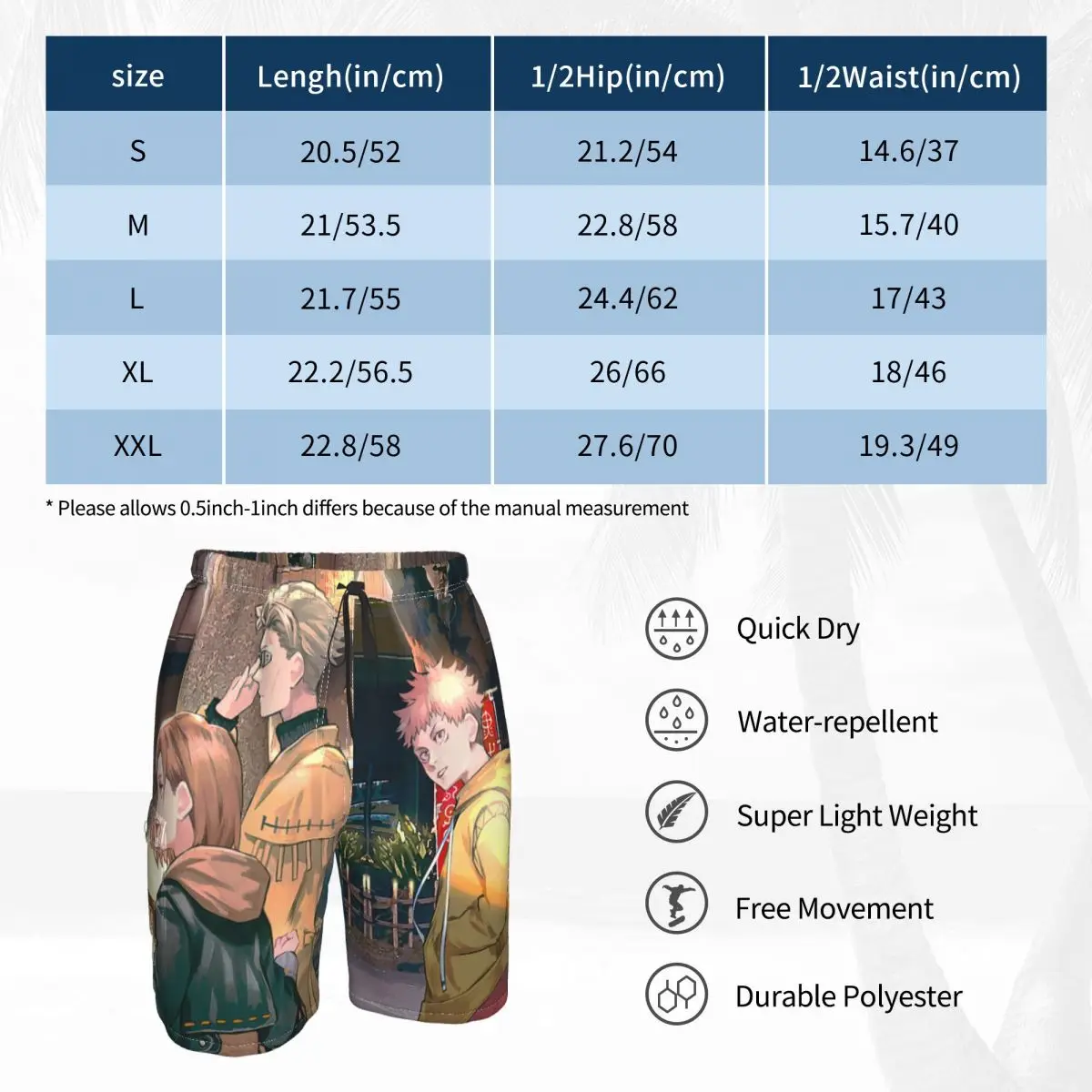 | size | Lengh(in/cm) | 1/2Hip(in/cm) | 1/2Waist(in/cm) |
|---|---|---|---|
| S | 20.5/52 | 21.2/54 | 14.6/37 |
| M | 21/53.5 | 22.8/58 | 15.7/40 |
| L | 21.7/55 | 24.4/62 | 17/43 |
| XL | 22.2/56.5 | 26/66 | 18/46 |
| XXL | 22.8/58 | 27.6/70 | 19.3/49 |

* Please allows 0.5inch-1inch differs because of the manual measurement

Quick Dry

Water-repellent

Super Light Weight

Free Movement

Durable Polyester